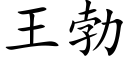 王勃